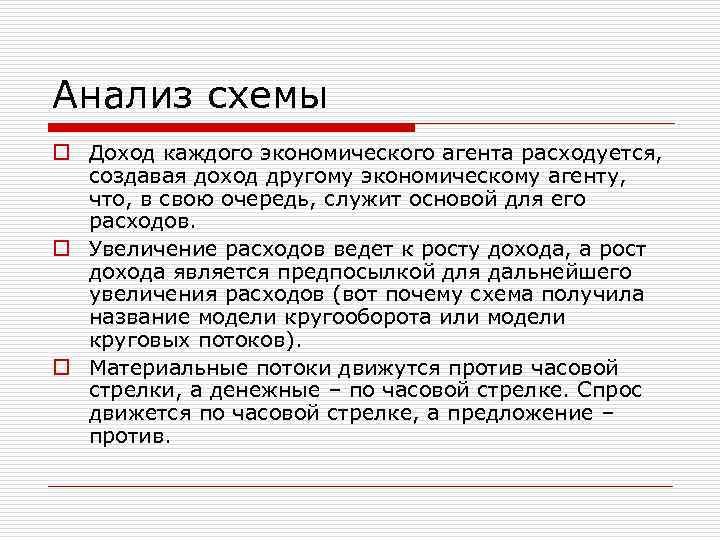 Анализ схемы

Доход каждого экономического агента расходуется, создавая доход другому экономическому агенту, что, в свою очередь, служит основой для его расходов.

Увеличение расходов ведет к росту дохода, а рост дохода является предпосылкой для дальнейшего увеличения расходов (вот почему схема получила название модели кругооборота или модели круговых потоков).

Материальные потоки движутся против часовой стрелки, а денежные – по часовой стрелке. Спрос движется по часовой стрелке, а предложение – против.